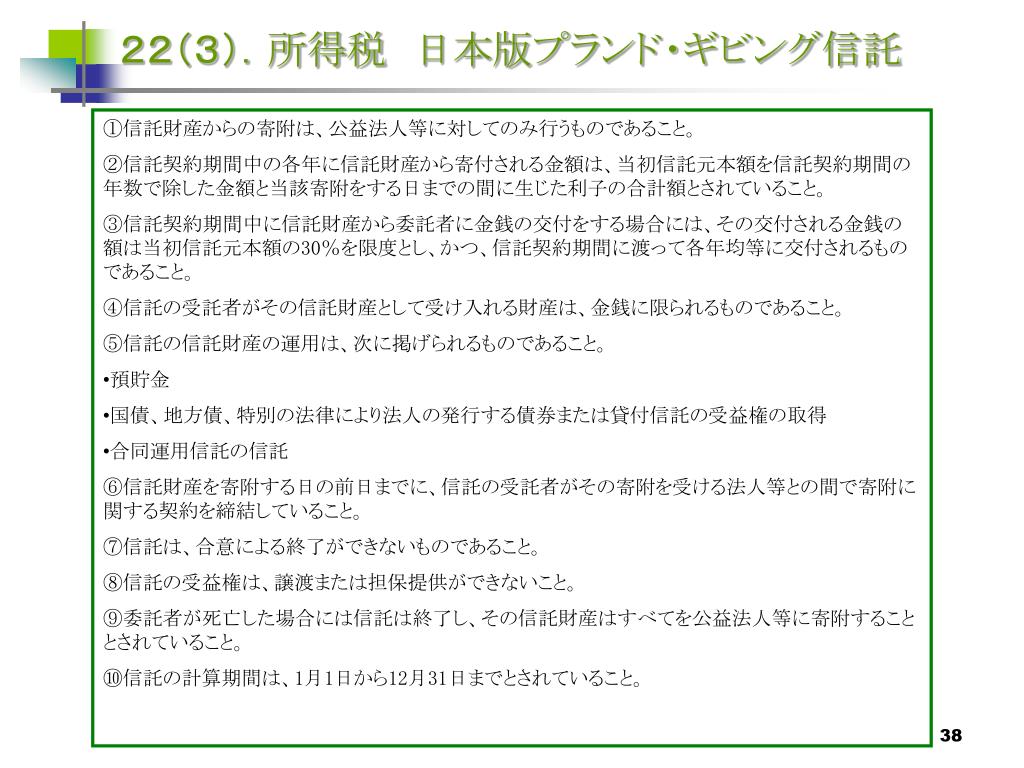 22(3). 所得税　日本版プランド・ギビング信託

①信託財産からの寄附は、公益法人等に対してのみ行うものであること。

②信託契約期間中の各年に信託財産から寄付される金額は、当初信託元本額を信託契約期間の年数で除した金額と当該寄附をする日までの間に生じた利子の合計額とされていること。

③信託契約期間中に信託財産から委託者に金銭の交付をする場合には、その交付される金銭の額は当初信託元本額の30%を限度とし、かつ、信託契約期間に渡って各年均等に交付されるものであること。

④信託の受託者がその信託財産として受け入れる財産は、金銭に限られるものであること。

⑤信託の信託財産の運用は、次に掲げられるものであること。

•預貯金

•国債、地方債、特別の法律により法人の発行する債券または貸付信託の受益権の取得

•合同運用信託の信託

⑥信託財産を寄附する日の前日までに、信託の受託者がその寄附を受ける法人等との間で寄附に関する契約を締結していること。

⑦信託は、合意による終了ができないものであること。

⑧信託の受益権は、譲渡または担保提供ができないこと。

⑨委託者が死亡した場合には信託は終了し、その信託財産はすべてを公益法人等に寄附することとされていること。

⑩信託の計算期間は、1月1日から12月31日までとされていること。

38